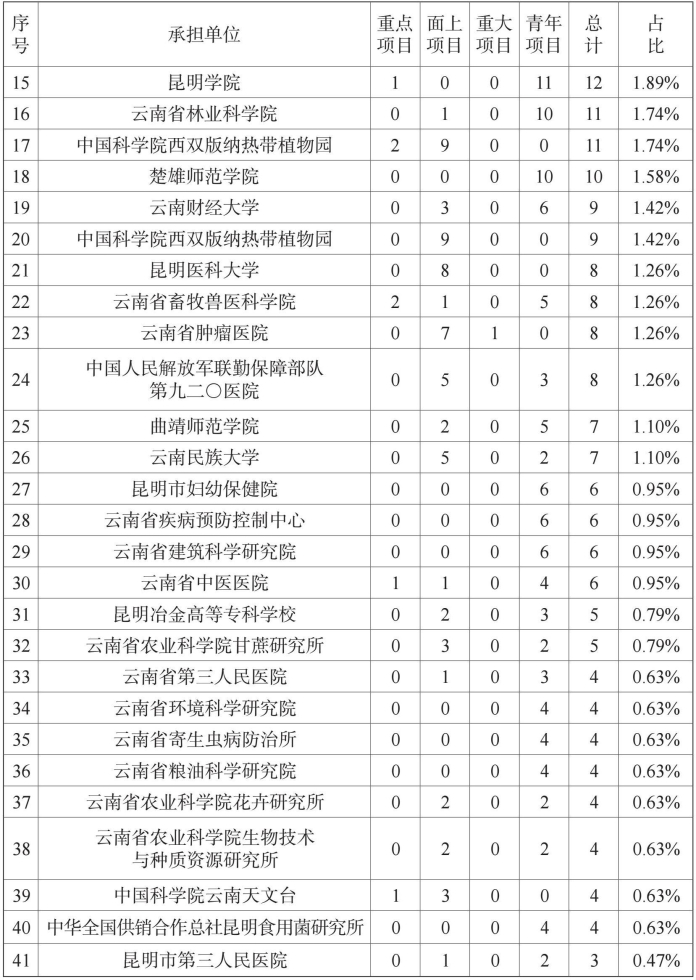 | 序号 | 承担单位 | 重点项目 | 面上项目 | 重大项目 | 青年项目 | 总计 | 占比 |
|---|---|---|---|---|---|---|---|
| 15 | 昆明学院 | 1 | 0 | 0 | 11 | 12 | 1.89% |
| 16 | 云南省林业科学院 | 0 | 1 | 0 | 10 | 11 | 1.74% |
| 17 | 中国科学院西双版纳热带植物园 | 2 | 9 | 0 | 0 | 11 | 1.74% |
| 18 | 楚雄师范学院 | 0 | 0 | 0 | 10 | 10 | 1.58% |
| 19 | 云南财经大学 | 0 | 3 | 0 | 6 | 9 | 1.42% |
| 20 | 中国科学院西双版纳热带植物园 | 0 | 9 | 0 | 0 | 9 | 1.42% |
| 21 | 昆明医科大学 | 0 | 8 | 0 | 0 | 8 | 1.26% |
| 22 | 云南省畜牧兽医科学院 | 2 | 1 | 0 | 5 | 8 | 1.26% |
| 23 | 云南省肿瘤医院 | 0 | 7 | 1 | 0 | 8 | 1.26% |
| 24 | 中国人民解放军联勤保障部队第九二〇医院 | 0 | 5 | 0 | 3 | 8 | 1.26% |
| 25 | 曲靖师范学院 | 0 | 2 | 0 | 5 | 7 | 1.10% |
| 26 | 云南民族大学 | 0 | 5 | 0 | 2 | 7 | 1.10% |
| 27 | 昆明市妇幼保健院 | 0 | 0 | 0 | 6 | 6 | 0.95% |
| 28 | 云南省疾病预防控制中心 | 0 | 0 | 0 | 6 | 6 | 0.95% |
| 29 | 云南省建筑科学研究院 | 0 | 0 | 0 | 6 | 6 | 0.95% |
| 30 | 云南省中医医院 | 1 | 1 | 0 | 4 | 6 | 0.95% |
| 31 | 昆明冶金高等专科学校 | 0 | 2 | 0 | 3 | 5 | 0.79% |
| 32 | 云南省农业科学院甘蔗研究所 | 0 | 3 | 0 | 2 | 5 | 0.79% |
| 33 | 云南省第三人民医院 | 0 | 1 | 0 | 3 | 4 | 0.63% |
| 34 | 云南省环境科学研究院 | 0 | 0 | 0 | 4 | 4 | 0.63% |
| 35 | 云南省寄生虫病防治所 | 0 | 0 | 0 | 4 | 4 | 0.63% |
| 36 | 云南省粮油科学研究院 | 0 | 0 | 0 | 4 | 4 | 0.63% |
| 37 | 云南省农业科学院花卉研究所 | 0 | 2 | 0 | 2 | 4 | 0.63% |
| 38 | 云南省农业科学院生物技术与种质资源研究所 | 0 | 2 | 0 | 2 | 4 | 0.63% |
| 39 | 中国科学院云南天文台 | 1 | 3 | 0 | 0 | 4 | 0.63% |
| 40 | 中华全国供销合作总社昆明食用菌研究所 | 0 | 0 | 0 | 4 | 4 | 0.63% |
| 41 | 昆明市第三人民医院 | 0 | 1 | 0 | 2 | 3 | 0.47% |